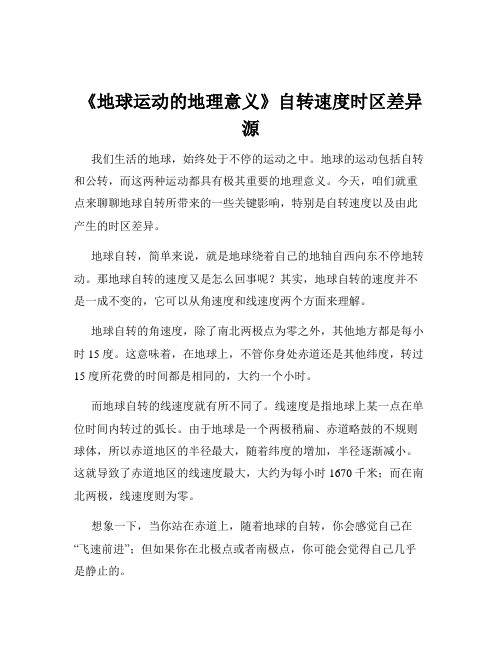 《地球运动的地理意义》自转速度时区差异源

我们生活的地球，始终处于不停的运动之中。地球的运动包括自转和公转，而这两种运动都具有极其重要的地理意义。今天，咱们就重点来聊聊地球自转所带来的一些关键影响，特别是自转速度以及由此产生的时区差异。

地球自转，简单来说，就是地球绕着自己的地轴自西向东不停地转动。那地球自转的速度又是怎么回事呢？其实，地球自转的速度并不是一成不变的，它可以从角速度和线速度两个方面来理解。

地球自转的角速度，除了南北两极点为零之外，其他地方都是每小时 15 度。这意味着，在地球上，不管你身处赤道还是其他纬度，转过 15 度所花费的时间都是相同的，大约一个小时。

而地球自转的线速度就有所不同了。线速度是指地球上某一点在单位时间内转过的弧长。由于地球是一个两极稍扁、赤道略鼓的不规则球体，所以赤道地区的半径最大，随着纬度的增加，半径逐渐减小。这就导致了赤道地区的线速度最大，大约为每小时 1670 千米；而在南北两极，线速度则为零。

想象一下，当你站在赤道上，随着地球的自转，你会感觉自己在“飞速前进”；但如果你在北极点或者南极点，你可能会觉得自己几乎是静止的。